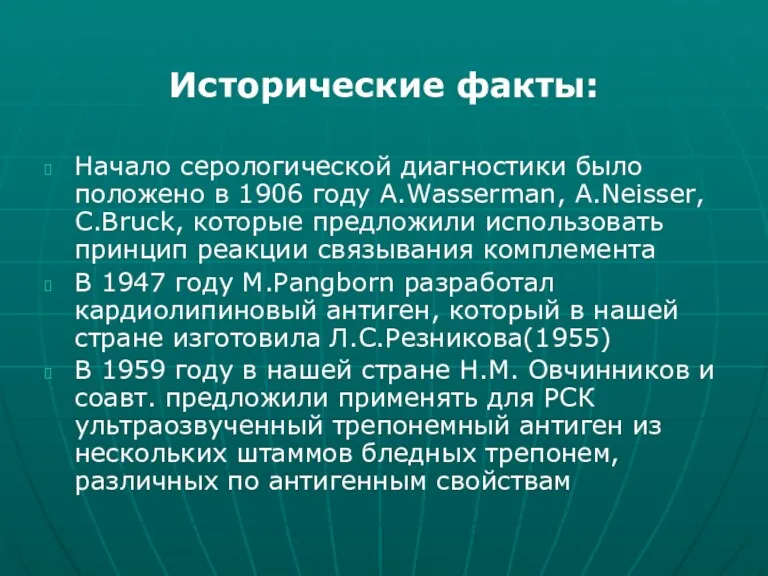 Исторические факты:

Начало серологической диагностики было положено в 1906 году A.Wasserman, A.Neisser, C.Bruck, которые предложили использовать принцип реакции связывания комплемента

В 1947 году M.Pangborn разработал кардиолипиновый антиген, который в нашей стране изготовила Л.С.Резникова(1955)

В 1959 году в нашей стране Н.М. Овчинников и соавт. предложили применять для РСК ультраозвученный трепонемный антиген из нескольких штаммов бледных трепонем, различных по антигенным свойствам